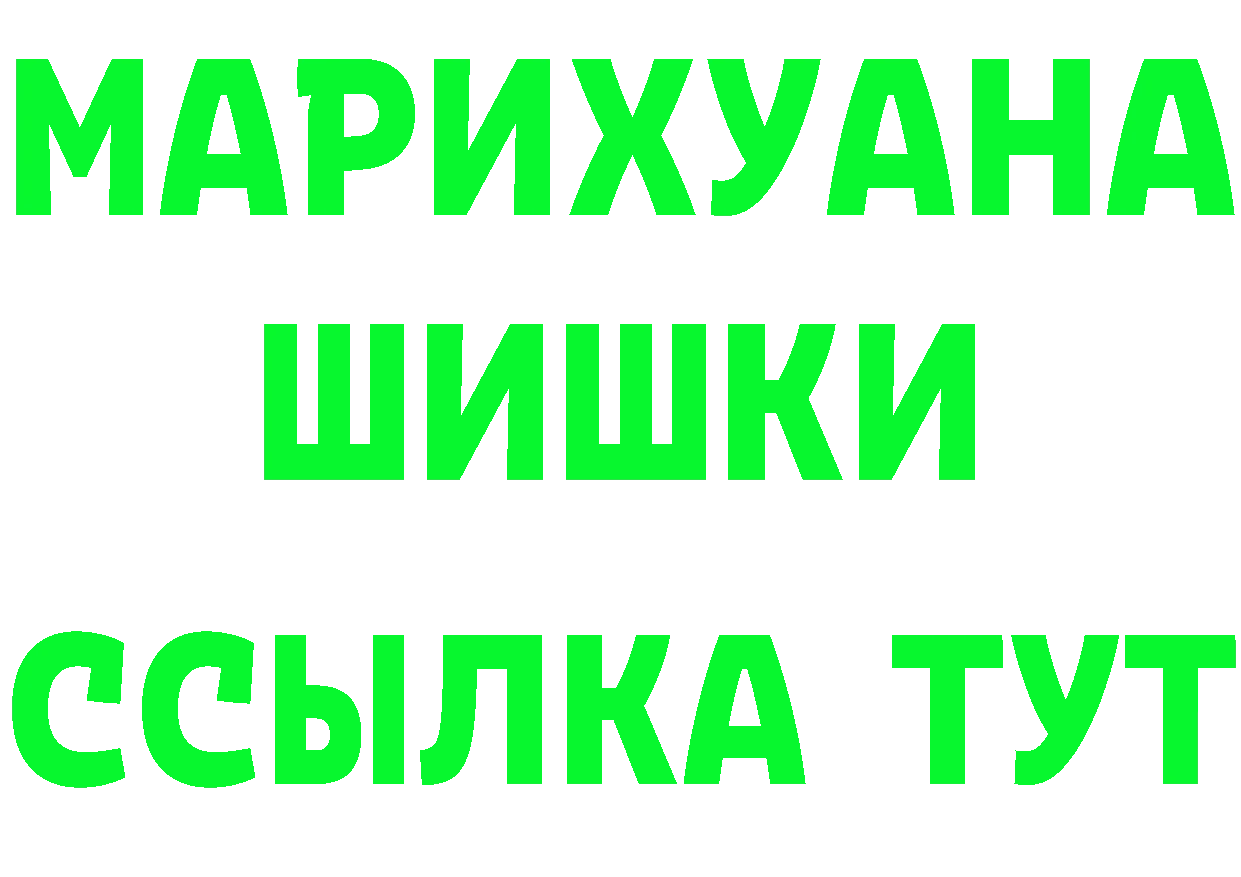 МАРИХУАНА
ШИШКИ
ССЫЛКА ТУТ